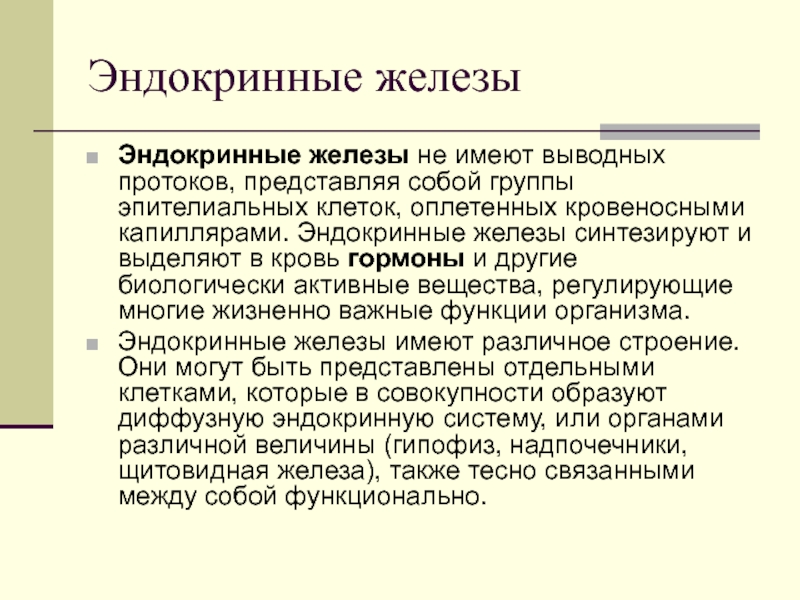 Эндокринные железы

Эндокринные железы не имеют выводных протоков, представляя собой группы эпителиальных клеток, оплетенных кровеносными капиллярами. Эндокринные железы синтезируют и выделяют в кровь гормоны и другие биологически активные вещества, регулирующие многие жизненно важные функции организма.

Эндокринные железы имеют различное строение. Они могут быть представлены отдельными клетками, которые в совокупности образуют диффузную эндокринную систему, или органами различной величины (гипофиз, надпочечники, щитовидная железа), также тесно связанными между собой функционально.